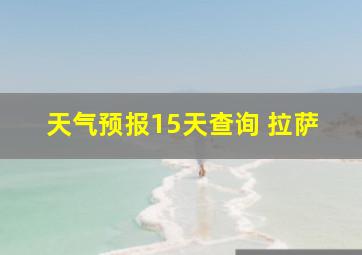 天气预报15天查询 拉萨